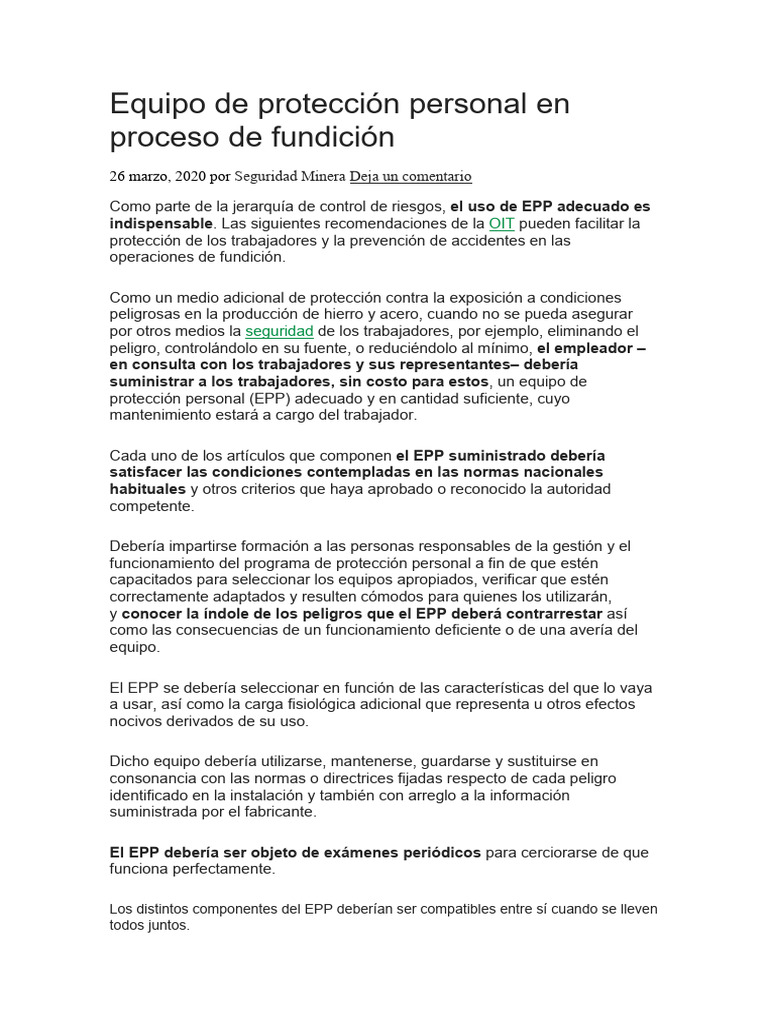 Equipo de protección personal en proceso de fundición

26 marzo, 2020 por Seguridad Minera Deja un comentario

Como parte de la jerarquía de control de riesgos, el uso de EPP adecuado es indispensable. Las siguientes recomendaciones de la OIT pueden facilitar la protección de los trabajadores y la prevención de accidentes en las operaciones de fundición.

Como un medio adicional de protección contra la exposición a condiciones peligrosas en la producción de hierro y acero, cuando no se pueda asegurar por otros medios la seguridad de los trabajadores, por ejemplo, eliminando el peligro, controlándolo en su fuente, o reduciéndolo al mínimo, el empleador – en consulta con los trabajadores y sus representantes– debería suministrar a los trabajadores, sin costo para estos, un equipo de protección personal (EPP) adecuado y en cantidad suficiente, cuyo mantenimiento estará a cargo del trabajador.

Cada uno de los artículos que componen el EPP suministrado debería satisfacer las condiciones contempladas en las normas nacionales habituales y otros criterios que haya aprobado o reconocido la autoridad competente.

Debería impartirse formación a las personas responsables de la gestión y el funcionamiento del programa de protección personal a fin de que estén capacitados para seleccionar los equipos apropiados, verificar que estén correctamente adaptados y resulten cómodos para quienes los utilizarán, y conocer la índole de los peligros que el EPP deberá contrarrestar así como las consecuencias de un funcionamiento deficiente o de una avería del equipo.

El EPP se debería seleccionar en función de las características del que lo vaya a usar, así como la carga fisiológica adicional que representa u otros efectos nocivos derivados de su uso.

Dicho equipo debería utilizarse, mantenerse, guardarse y sustituirse en consonancia con las normas o directrices fijadas respecto de cada peligro identificado en la instalación y también con arreglo a la información suministrada por el fabricante.

El EPP debería ser objeto de exámenes periódicos para cerciorarse de que funciona perfectamente.

Los distintos componentes del EPP deberían ser compatibles entre sí cuando se lleven todos juntos.